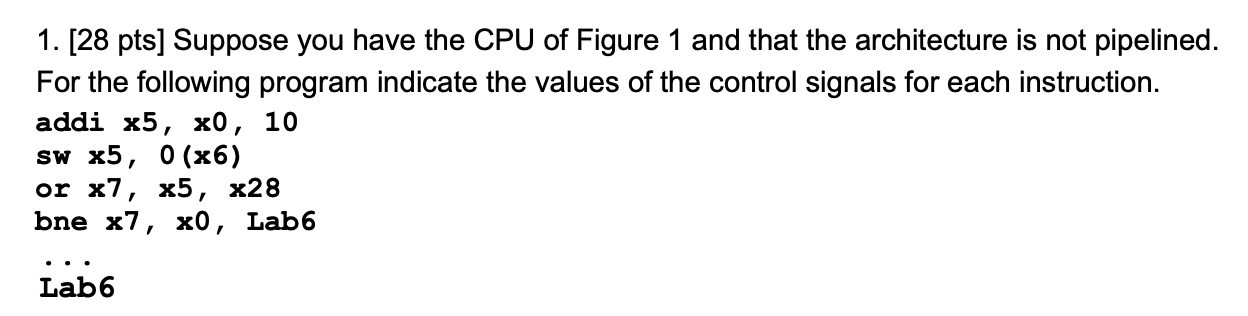 1. [28 pts] Suppose you have the CPU of Figure 1 and that the architecture is not pipelined. For the following program indicate the values of the control signals for each instruction.

addi x5, x0, 10
sw x5, 0(x6)
or x7, x5, x28
bne x7, x0, Lab6
...
Lab6